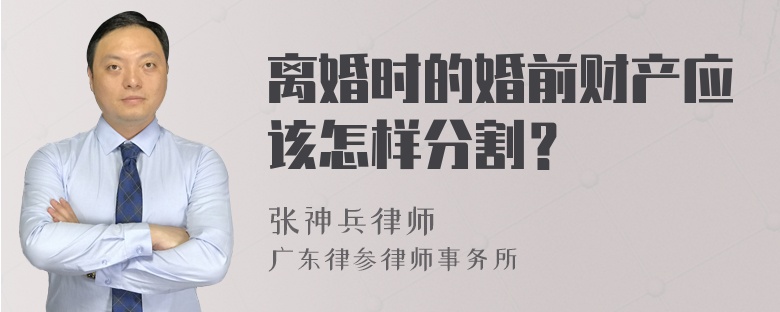 离婚时的婚前财产应该怎样分割？

张神兵律师
广东律参律师事务所